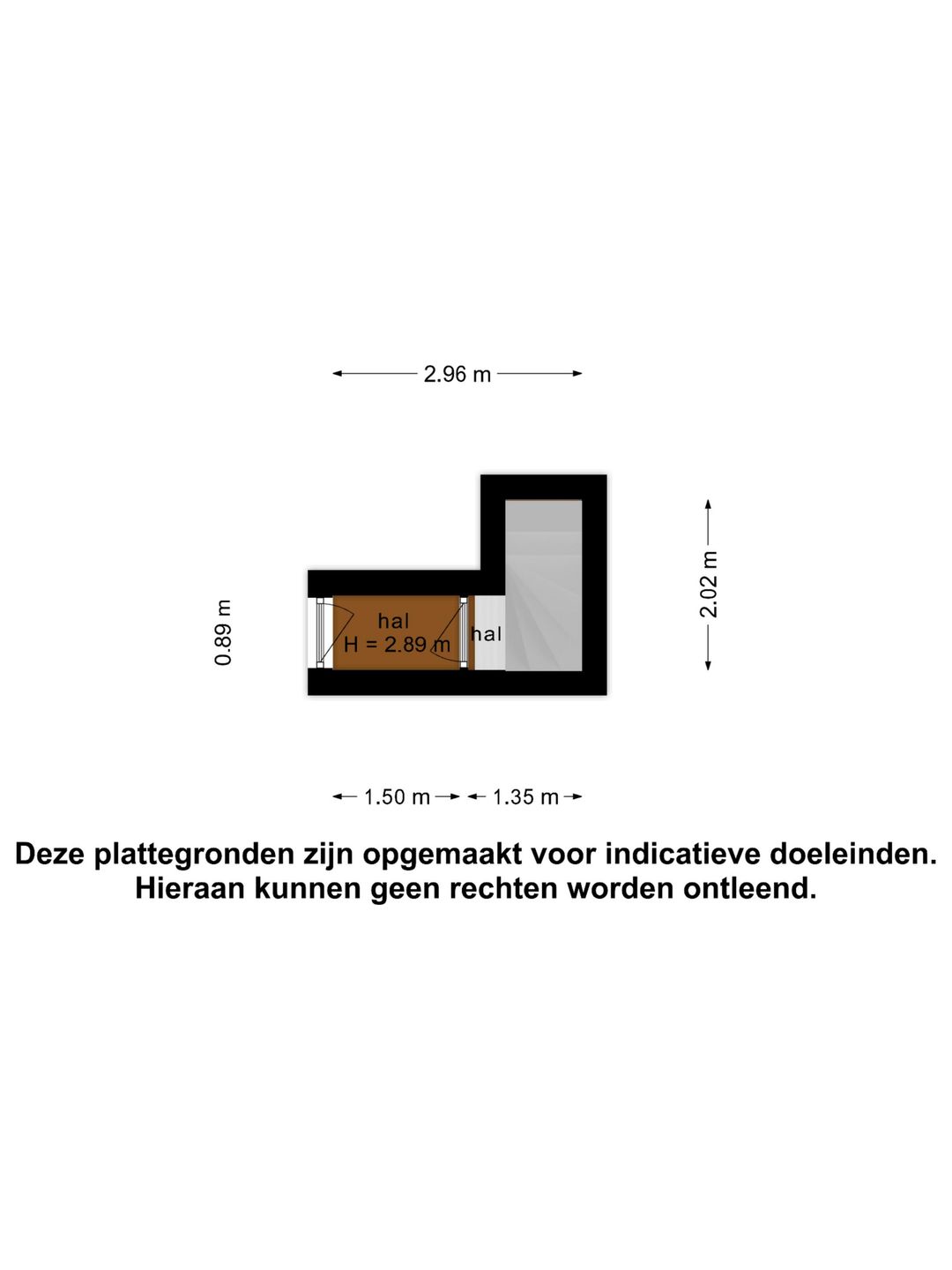 2.96 m

0.89 m

hal
H = 2.89 m

hal

2.02 m

1.50 m
1.35 m

Deze plattegronden zijn opgemaakt voor indicatieve doeleinden.
Hieraan kunnen geen rechten worden ontleend.